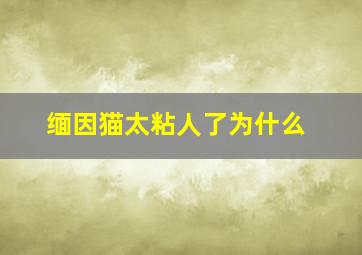 缅因猫太粘人了为什么